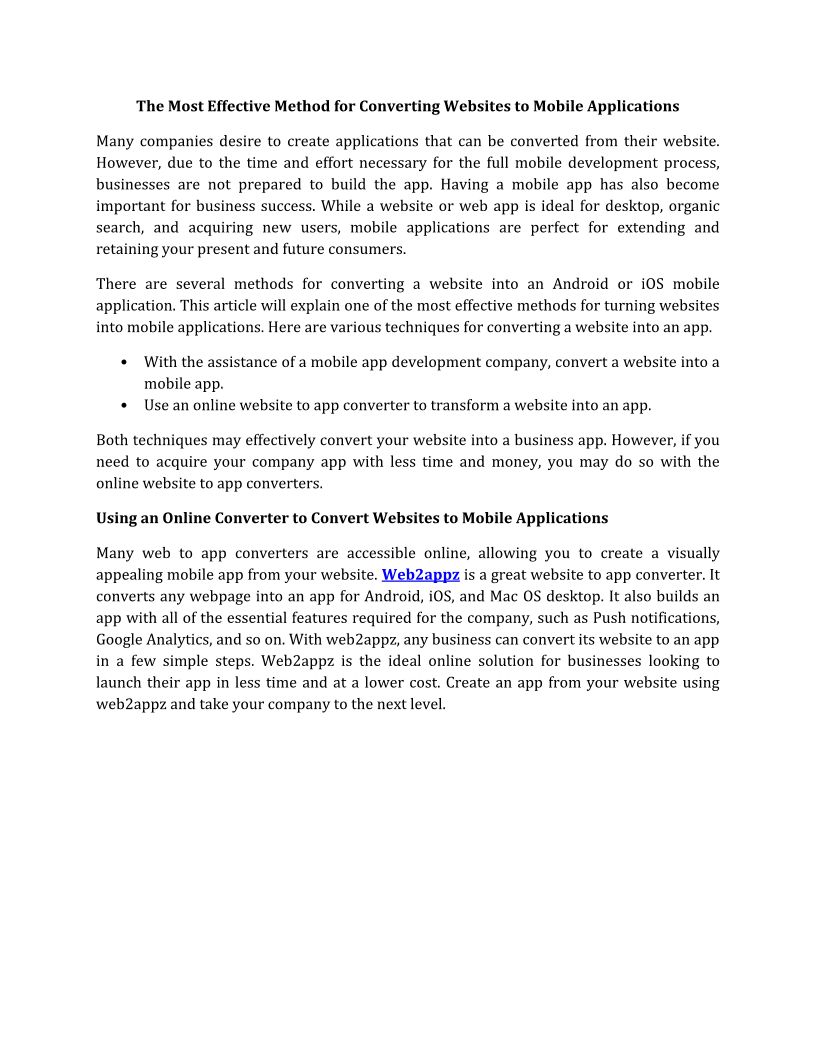 The Most Effective Method for Converting Websites to Mobile Applications

Many companies desire to create applications that can be converted from their website. However, due to the time and effort necessary for the full mobile development process, businesses are not prepared to build the app. Having a mobile app has also become important for business success. While a website or web app is ideal for desktop, organic search, and acquiring new users, mobile applications are perfect for extending and retaining your present and future consumers.

There are several methods for converting a website into an Android or iOS mobile application. This article will explain one of the most effective methods for turning websites into mobile applications. Here are various techniques for converting a website into an app.

• With the assistance of a mobile app development company, convert a website into a mobile app.
• Use an online website to app converter to transform a website into an app.

Both techniques may effectively convert your website into a business app. However, if you need to acquire your company app with less time and money, you may do so with the online website to app converters.

Using an Online Converter to Convert Websites to Mobile Applications

Many web to app converters are accessible online, allowing you to create a visually appealing mobile app from your website. Web2appz is a great website to app converter. It converts any webpage into an app for Android, iOS, and Mac OS desktop. It also builds an app with all of the essential features required for the company, such as Push notifications, Google Analytics, and so on. With web2appz, any business can convert its website to an app in a few simple steps. Web2appz is the ideal online solution for businesses looking to launch their app in less time and at a lower cost. Create an app from your website using web2appz and take your company to the next level.